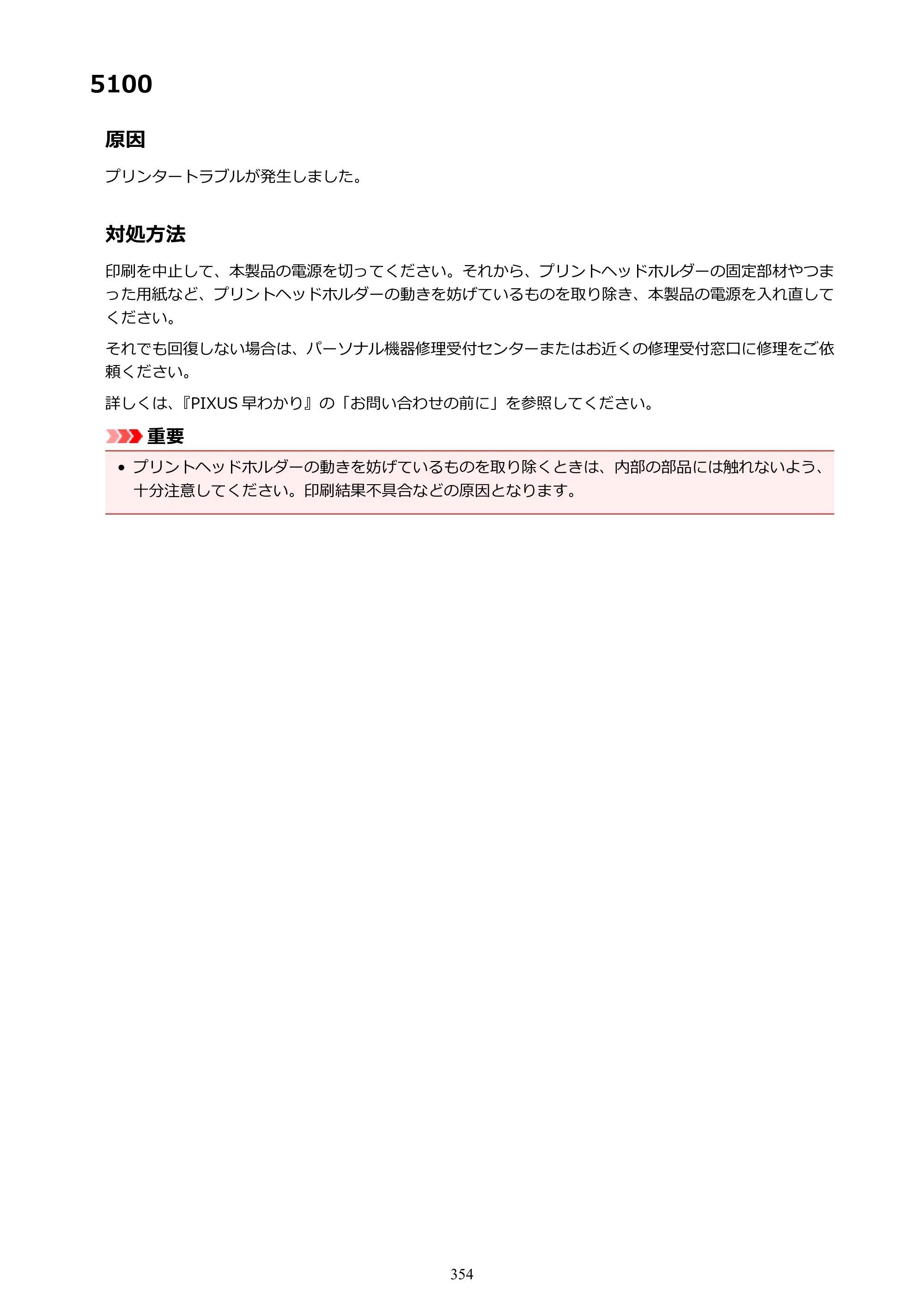 5100

原因

プリンタートラブルが発生しました。

対処方法

印刷を中止して、本製品の電源を切ってください。それから、プリントヘッドホルダーの固定部材やつまった用紙など、プリントヘッドホルダーの動きを妨げているものを取り除き、本製品の電源を入れ直してください。

それでも回復しない場合は、パーソナル機器修理受付センターまたはお近くの修理受付窓口に修理をご依頼ください。

詳しくは、『PIXUS早わかり』の「お問い合わせの前に」を参照してください。

重要

• プリントヘッドホルダーの動きを妨げているものを取り除くときは、内部の部品には触れないよう、十分注意してください。印刷結果不具合などの原因となります。

354